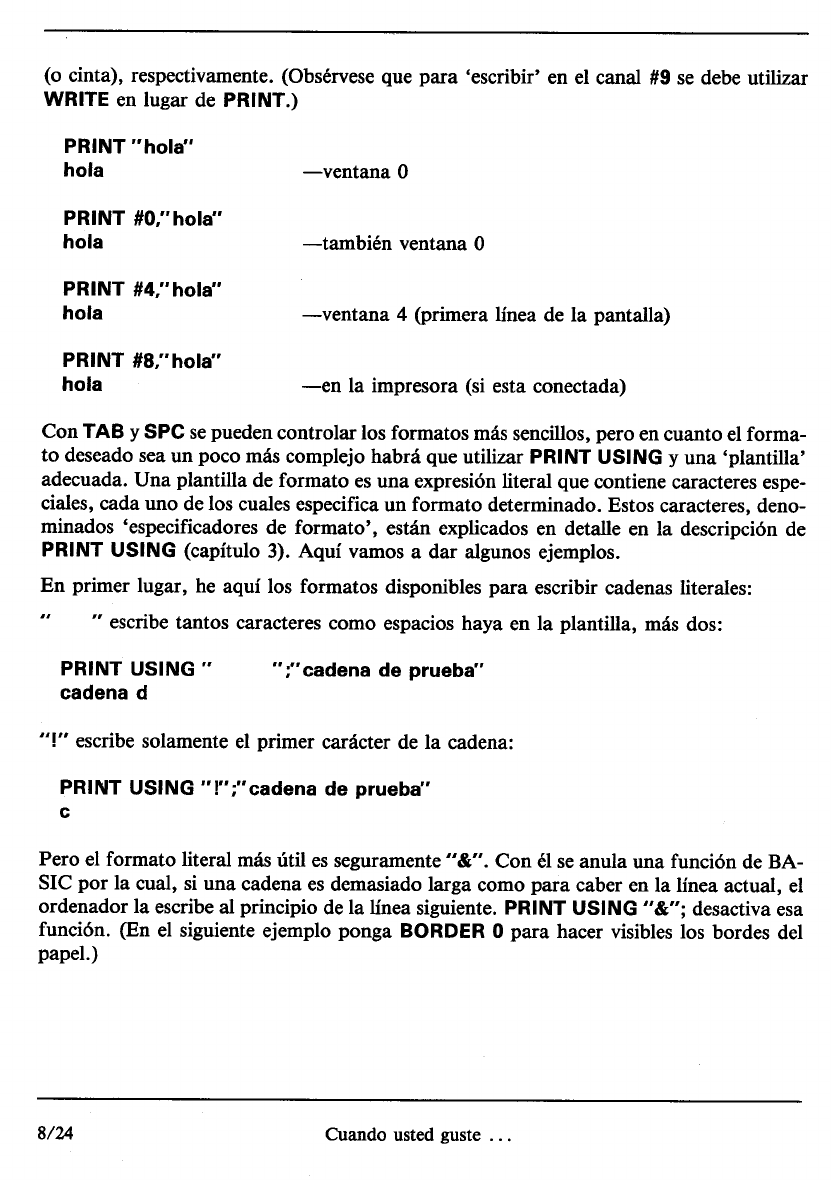 (o cinta), respectivamente. (Obsérvese que para 'escribir' en el canal #9 se debe utilizar WRITE en lugar de PRINT.)

PRINT "hola"
hola —ventana 0

PRINT #0,"hola"
hola —también ventana 0

PRINT #4,"hola"
hola —ventana 4 (primera línea de la pantalla)

PRINT #8,"hola"
hola —en la impresora (si esta conectada)

Con TAB y SPC se pueden controlar los formatos más sencillos, pero en cuanto el formato deseado sea un poco más complejo habrá que utilizar PRINT USING y una 'plantilla' adecuada. Una plantilla de formato es una expresión literal que contiene caracteres especiales, cada uno de los cuales especifica un formato determinado. Estos caracteres, denominados 'especificadores de formato', están explicados en detalle en la descripción de PRINT USING (capítulo 3). Aquí vamos a dar algunos ejemplos.

En primer lugar, he aquí los formatos disponibles para escribir cadenas literales:

"      " escribe tantos caracteres como espacios haya en la plantilla, más dos:

PRINT USING "        ";"cadena de prueba"
cadena d

"!" escribe solamente el primer carácter de la cadena:

PRINT USING "!";"cadena de prueba"
c

Pero el formato literal más útil es seguramente "&". Con él se anula una función de BASIC por la cual, si una cadena es demasiado larga como para caber en la línea actual, el ordenador la escribe al principio de la línea siguiente. PRINT USING "&"; desactiva esa función. (En el siguiente ejemplo ponga BORDER 0 para hacer visibles los bordes del papel.)

8/24 Cuando usted guste ...